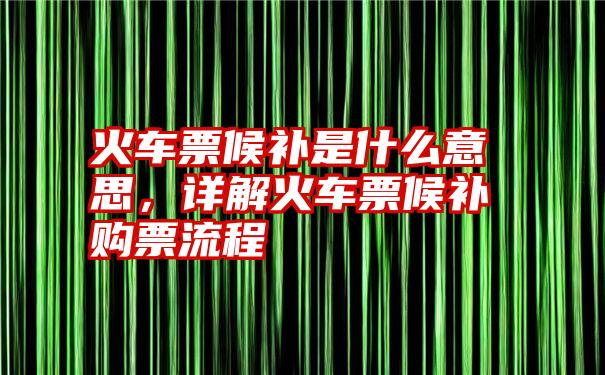 火车票候补是什么意思，详解火车票候补购票流程